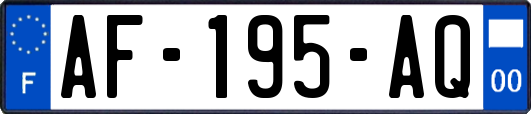 F
AF-195-AQ
00